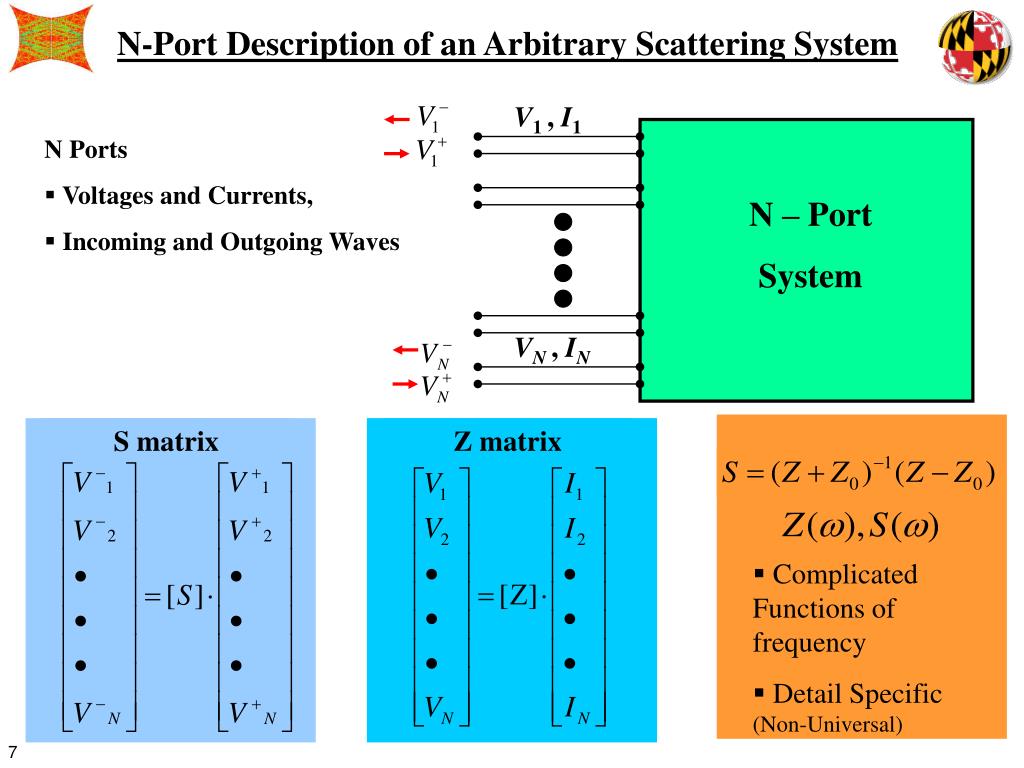 N-Port Description of an Arbitrary Scattering System

N Ports

▪ Voltages and Currents,

▪ Incoming and Outgoing Waves

$V_1^-$
$V_1^+$
$V_1, I_1$

N – Port
System

$V_N^-$
$V_N^+$
$V_N, I_N$

S matrix

$\begin{bmatrix} V^-{}_1 \\ V^-{}_2 \\ \bullet \\ \bullet \\ \bullet \\ V^-{}_N \end{bmatrix} = [S] \cdot \begin{bmatrix} V^+{}_1 \\ V^+{}_2 \\ \bullet \\ \bullet \\ \bullet \\ V^+{}_N \end{bmatrix}$

Z matrix

$\begin{bmatrix} V_1 \\ V_2 \\ \bullet \\ \bullet \\ \bullet \\ V_N \end{bmatrix} = [Z] \cdot \begin{bmatrix} I_1 \\ I_2 \\ \bullet \\ \bullet \\ \bullet \\ I_N \end{bmatrix}$

$S = (Z + Z_0)^{-1}(Z - Z_0)$

$Z(\omega), S(\omega)$

▪ Complicated Functions of frequency

▪ Detail Specific (Non-Universal)

7